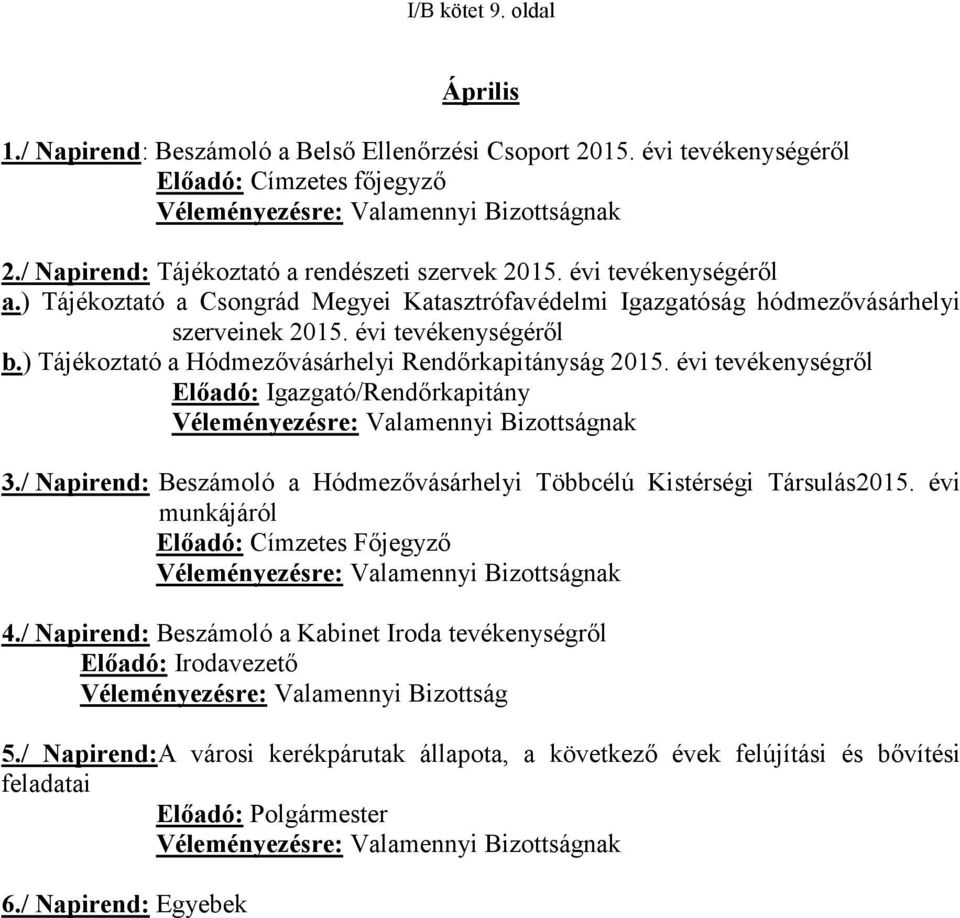 I/B kötet 9. oldal

Április

1./ Napirend: Beszámoló a Belső Ellenőrzési Csoport 2015. évi tevékenységéről
Előadó: Címzetes főjegyző
Véleményezésre: Valamennyi Bizottságnak

2./ Napirend: Tájékoztató a rendészeti szervek 2015. évi tevékenységéről
a.) Tájékoztató a Csongrád Megyei Katasztrófavédelmi Igazgatóság hódmezővásárhelyi szerveinek 2015. évi tevékenységéről
b.) Tájékoztató a Hódmezővásárhelyi Rendőrkapitányság 2015. évi tevékenységről
Előadó: Igazgató/Rendőrkapitány
Véleményezésre: Valamennyi Bizottságnak

3./ Napirend: Beszámoló a Hódmezővásárhelyi Többcélú Kistérségi Társulás2015. évi munkájáról
Előadó: Címzetes Főjegyző
Véleményezésre: Valamennyi Bizottságnak

4./ Napirend: Beszámoló a Kabinet Iroda tevékenységről
Előadó: Irodavezető
Véleményezésre: Valamennyi Bizottság

5./ Napirend:A városi kerékpárutak állapota, a következő évek felújítási és bővítési feladatai
Előadó: Polgármester
Véleményezésre: Valamennyi Bizottságnak

6./ Napirend: Egyebek